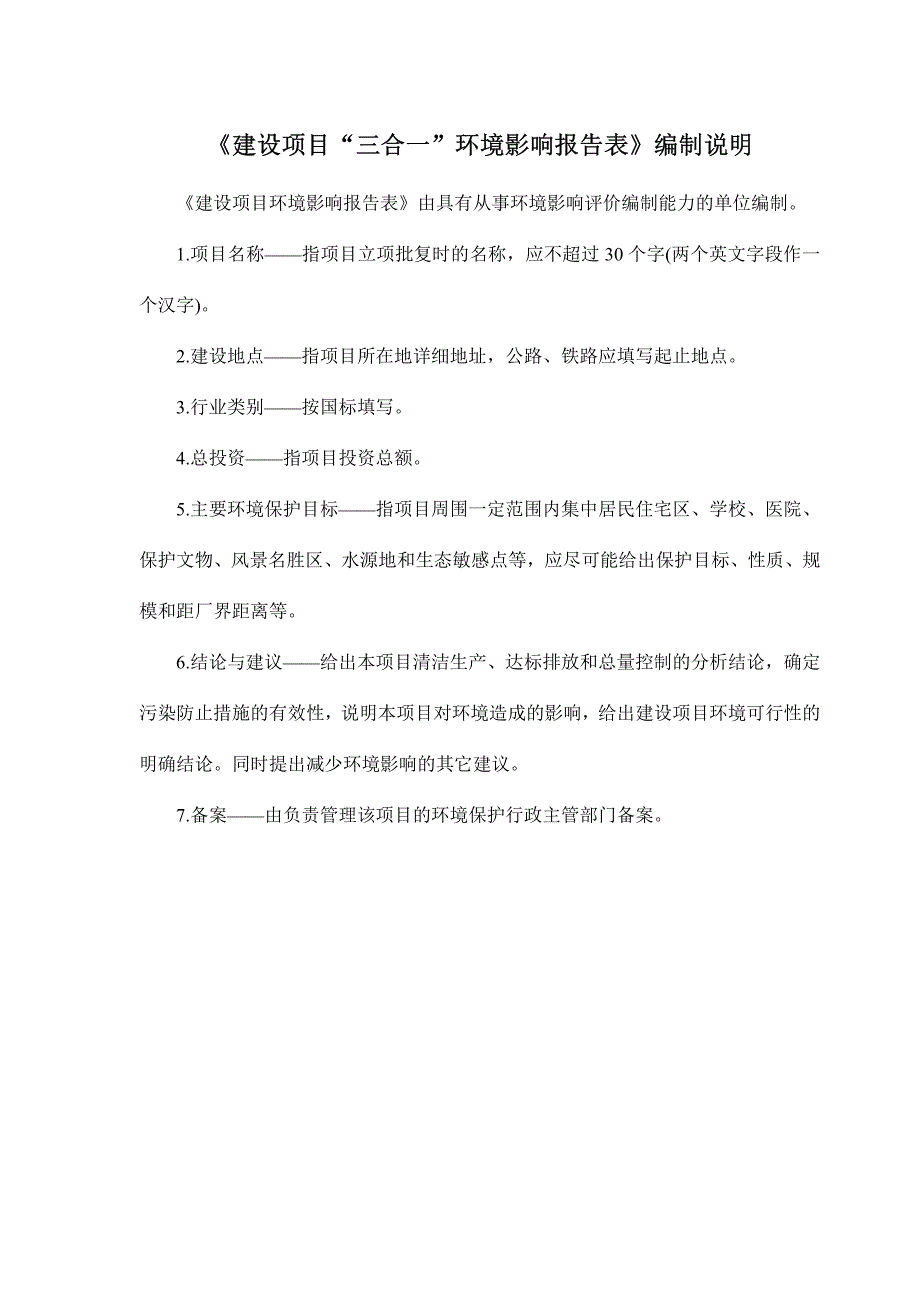 《建设项目“三合一”环境影响报告表》编制说明

《建设项目环境影响报告表》由具有从事环境影响评价编制能力的单位编制。

1.项目名称——指项目立项批复时的名称，应不超过 30 个字(两个英文字段作一个汉字)。

2.建设地点——指项目所在地详细地址，公路、铁路应填写起止地点。

3.行业类别——按国标填写。

4.总投资——指项目投资总额。

5.主要环境保护目标——指项目周围一定范围内集中居民住宅区、学校、医院、保护文物、风景名胜区、水源地和生态敏感点等，应尽可能给出保护目标、性质、规模和距厂界距离等。

6.结论与建议——给出本项目清洁生产、达标排放和总量控制的分析结论，确定污染防止措施的有效性，说明本项目对环境造成的影响，给出建设项目环境可行性的明确结论。同时提出减少环境影响的其它建议。

7.备案——由负责管理该项目的环境保护行政主管部门备案。